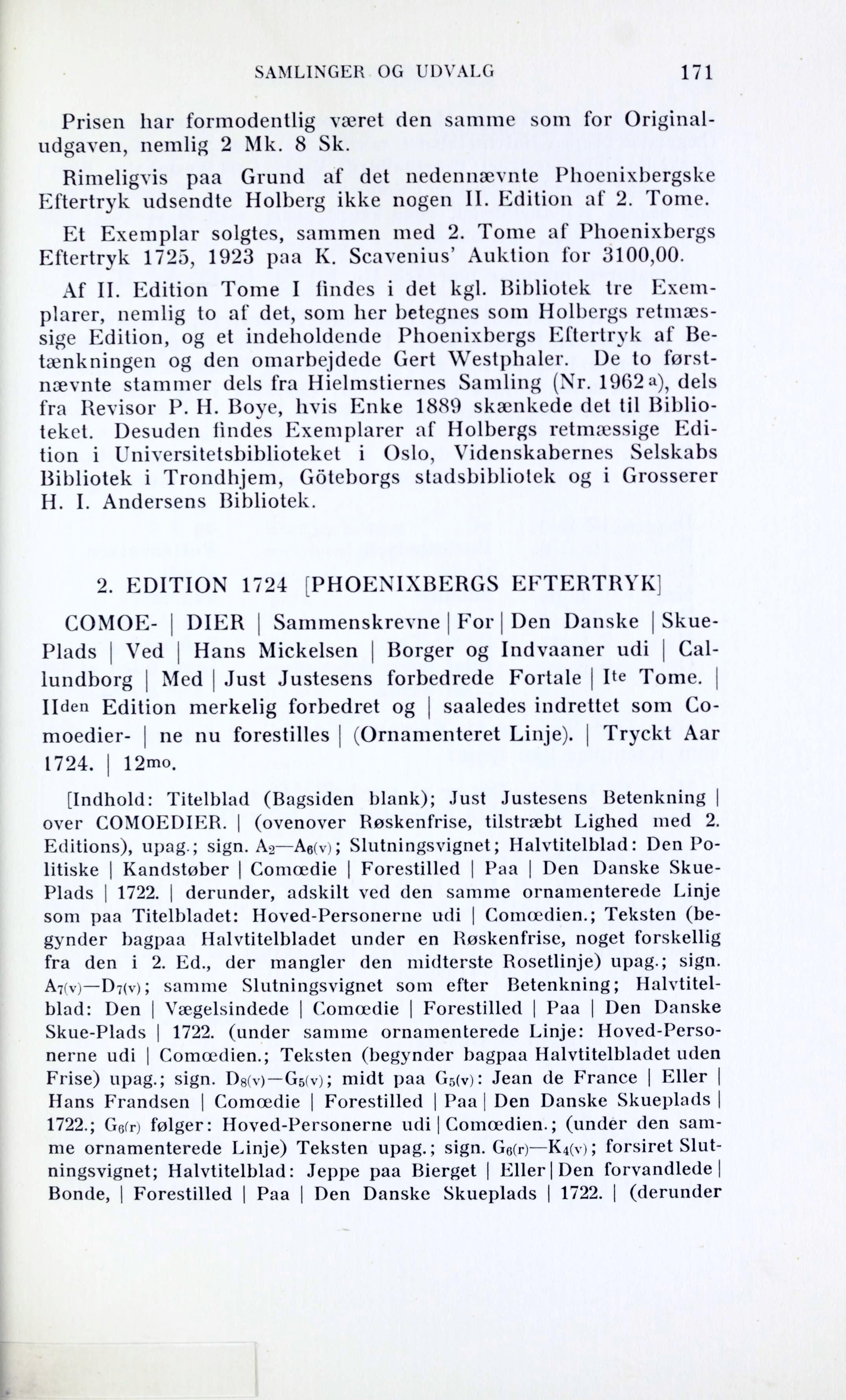 SAMLINGER OG UDVALG 171

Prisen har formodentlig været den samme som for Originaludgaven, nemlig 2 Mk. 8 Sk.

Rimeligvis paa Grund af det nedennævnte Phoenixbergske Eftertryk udsendte Holberg ikke nogen II. Edition af 2. Tome.

Et Exemplar solgtes, sammen med 2. Tome af Phoenixbergs Eftertryk 1725, 1923 paa K. Scavenius' Auktion for 3100,00.

Af II. Edition Tome I findes i det kgl. Bibliotek tre Exemplarer, nemlig to af det, som her betegnes som Holbergs retmæssige Edition, og et indeholdende Phoenixbergs Eftertryk af Betænkningen og den omarbejdede Gert Westphaler. De to førstnævnte stammer dels fra Hielmstiernes Samling (Nr. 1962 a), dels fra Revisor P. H. Boye, hvis Enke 1889 skænkede det til Biblioteket. Desuden findes Exemplarer af Holbergs retmæssige Edition i Universitetsbiblioteket i Oslo, Videnskabernes Selskabs Bibliotek i Trondhjem, Göteborgs stadsbibliotek og i Grosserer H. I. Andersens Bibliotek.

2. EDITION 1724 [PHOENIXBERGS EFTERTRYK]

COMOE- | DIER | Sammenskrevne | For | Den Danske | Skue-Plads | Ved | Hans Mickelsen | Borger og Indvaaner udi | Callundborg | Med | Just Justesens forbedrede Fortale | Ite Tome. | IIden Edition merkelig forbedret og | saaledes indrettet som Comoedier- | ne nu forestilles | (Ornamenteret Linje). | Tryckt Aar 1724. | 12mo.

[Indhold: Titelblad (Bagsiden blank); Just Justesens Betenkning | over COMOEDIER. | (ovenover Røskenfrise, tilstræbt Lighed med 2. Editions), upag.; sign. $A_2$—$A_{6(v)}$; Slutningsvignet; Halvtitelblad: Den Politiske | Kandstøber | Comœdie | Forestilled | Paa | Den Danske Skue-Plads | 1722. | derunder, adskilt ved den samme ornamenterede Linje som paa Titelbladet: Hoved-Personerne udi | Comœdien.; Teksten (begynder bagpaa Halvtitelbladet under en Røskenfrise, noget forskellig fra den i 2. Ed., der mangler den midterste Rosetlinje) upag.; sign. $A_{7(v)}$—$D_{7(v)}$; samme Slutningsvignet som efter Betenkning; Halvtitelblad: Den | Vægelsindede | Comœdie | Forestilled | Paa | Den Danske Skue-Plads | 1722. (under samme ornamenterede Linje: Hoved-Personerne udi | Comœdien.; Teksten (begynder bagpaa Halvtitelbladet uden Frise) upag.; sign. $D_{8(v)}$—$G_{5(v)}$; midt paa $G_{5(v)}$: Jean de France | Eller | Hans Frandsen | Comœdie | Forestilled | Paa | Den Danske Skueplads | 1722.; $G_{6(r)}$ følger: Hoved-Personerne udi | Comœdien.; (under den samme ornamenterede Linje) Teksten upag.; sign. $G_{6(r)}$—$K_{4(v)}$; forsiret Slutningsvignet; Halvtitelblad: Jeppe paa Bierget | Eller | Den forvandlede | Bonde, | Forestilled | Paa | Den Danske Skueplads | 1722. | (derunder